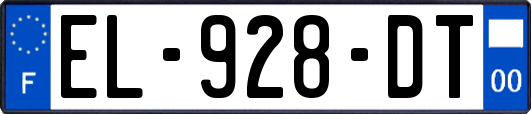 F

EL-928-DT

00